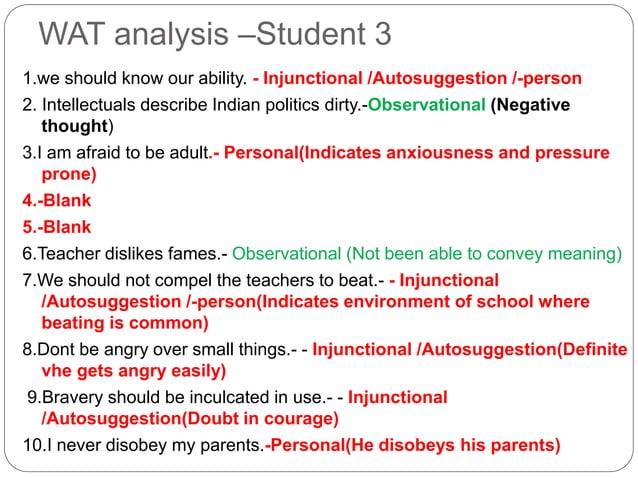 WAT analysis –Student 3

1.we should know our ability. - Injunctional /Autosuggestion /-person

2. Intellectuals describe Indian politics dirty.-Observational (Negative thought)

3.I am afraid to be adult.- Personal(Indicates anxiousness and pressure prone)

4.-Blank

5.-Blank

6.Teacher dislikes fames.- Observational (Not been able to convey meaning)

7.We should not compel the teachers to beat.- - Injunctional /Autosuggestion /-person(Indicates environment of school where beating is common)

8.Dont be angry over small things.- - Injunctional /Autosuggestion(Definite vhe gets angry easily)

9.Bravery should be inculcated in use.- - Injunctional /Autosuggestion(Doubt in courage)

10.I never disobey my parents.-Personal(He disobeys his parents)